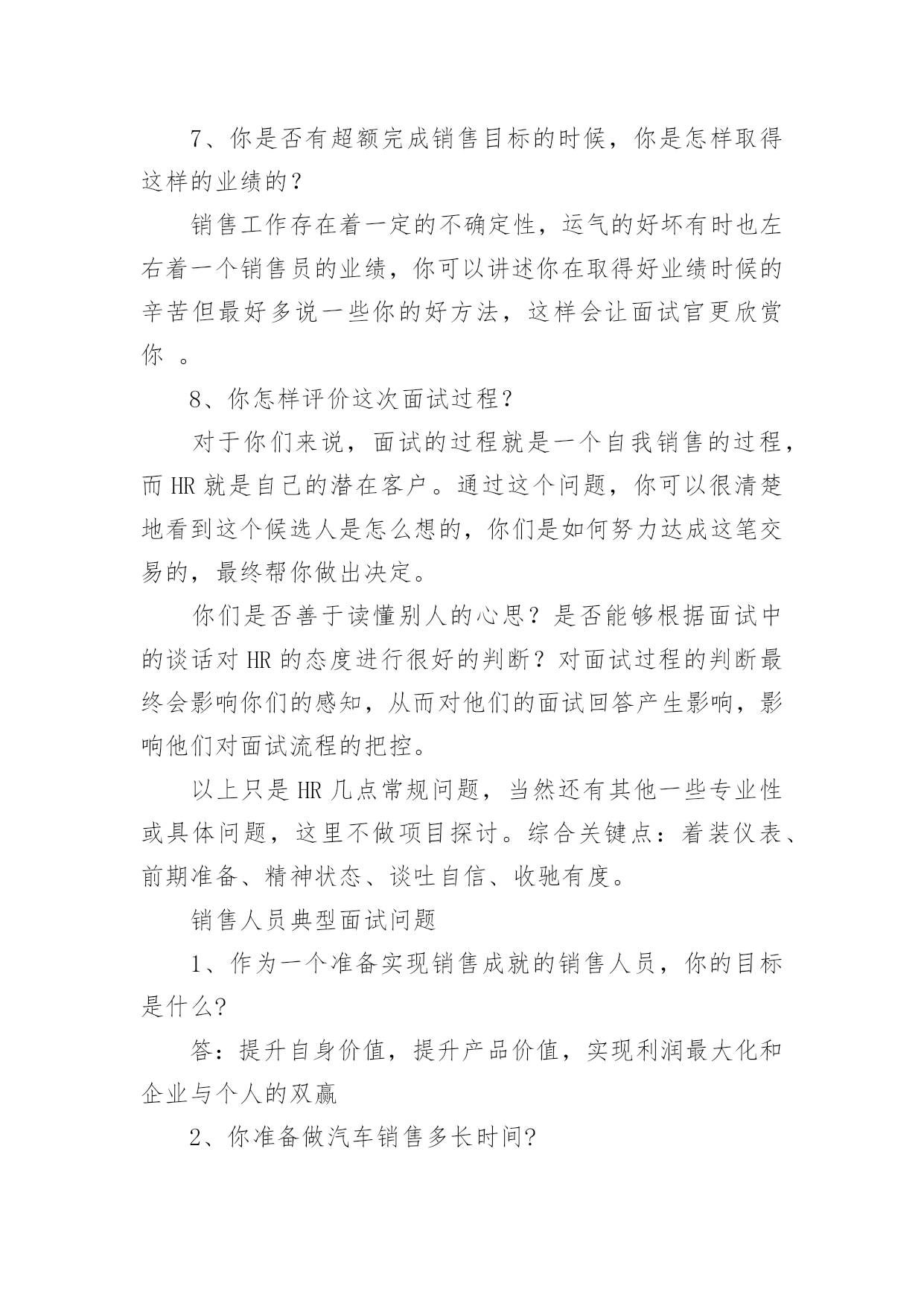 7、你是否有超额完成销售目标的时候，你是怎样取得这样的业绩的？

销售工作存在着一定的不确定性，运气的好坏有时也左右着一个销售员的业绩，你可以讲述你在取得好业绩时候的辛苦但最好多说一些你的好方法，这样会让面试官更欣赏你 。

8、你怎样评价这次面试过程？

对于你们来说，面试的过程就是一个自我销售的过程，而 HR 就是自己的潜在客户。通过这个问题，你可以很清楚地看到这个候选人是怎么想的，你们是如何努力达成这笔交易的，最终帮你做出决定。

你们是否善于读懂别人的心思？是否能够根据面试中的谈话对 HR 的态度进行很好的判断？对面试过程的判断最终会影响你们的感知，从而对他们的面试回答产生影响，影响他们对面试流程的把控。

以上只是 HR 几点常规问题，当然还有其他一些专业性或具体问题，这里不做项目探讨。综合关键点：着装仪表、前期准备、精神状态、谈吐自信、收驰有度。

销售人员典型面试问题

1、作为一个准备实现销售成就的销售人员，你的目标是什么?

答：提升自身价值，提升产品价值，实现利润最大化和企业与个人的双赢

2、你准备做汽车销售多长时间?